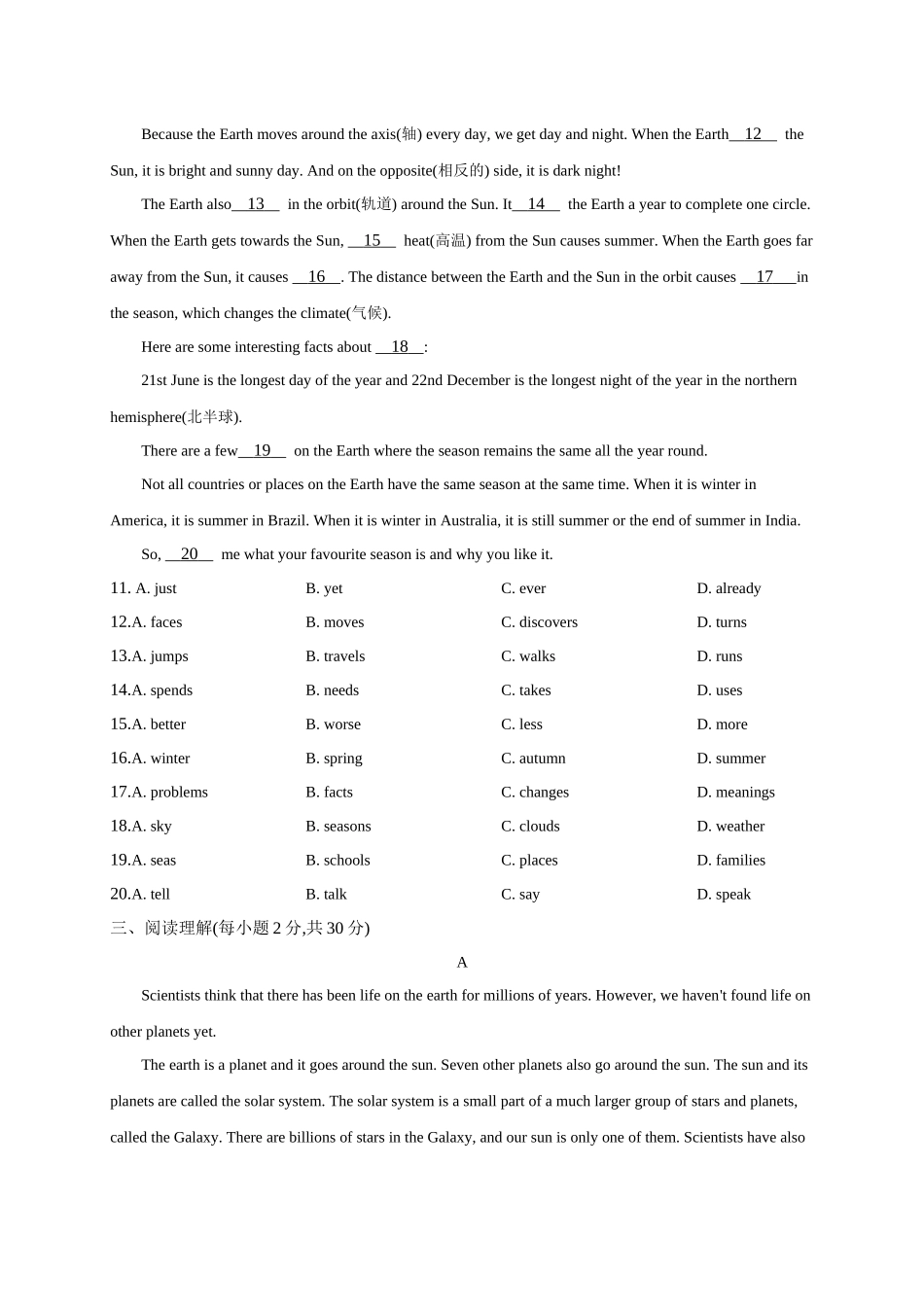 Because the Earth moves around the axis(轴) every day, we get day and night. When the Earth__12__ the Sun, it is bright and sunny day. And on the opposite(相反的) side, it is dark night!

The Earth also__13__ in the orbit(轨道) around the Sun. It__14__ the Earth a year to complete one circle. When the Earth gets towards the Sun, __15__ heat(高温) from the Sun causes summer. When the Earth goes far away from the Sun, it causes __16__. The distance between the Earth and the Sun in the orbit causes __17__in the season, which changes the climate(气候).

Here are some interesting facts about __18__:

21st June is the longest day of the year and 22nd December is the longest night of the year in the northern hemisphere(北半球).

There are a few__19__ on the Earth where the season remains the same all the year round.

Not all countries or places on the Earth have the same season at the same time. When it is winter in America, it is summer in Brazil. When it is winter in Australia, it is still summer or the end of summer in India.

So, __20__ me what your favourite season is and why you like it.

11. A. just B. yet C. ever D. already
12.A. faces B. moves C. discovers D. turns
13.A. jumps B. travels C. walks D. runs
14.A. spends B. needs C. takes D. uses
15.A. better B. worse C. less D. more
16.A. winter B. spring C. autumn D. summer
17.A. problems B. facts C. changes D. meanings
18.A. sky B. seasons C. clouds D. weather
19.A. seas B. schools C. places D. families
20.A. tell B. talk C. say D. speak

三、阅读理解(每小题 2 分,共 30 分)

A

Scientists think that there has been life on the earth for millions of years. However, we haven't found life on other planets yet.

The earth is a planet and it goes around the sun. Seven other planets also go around the sun. The sun and its planets are called the solar system. The solar system is a small part of a much larger group of stars and planets, called the Galaxy. There are billions of stars in the Galaxy, and our sun is only one of them. Scientists have also